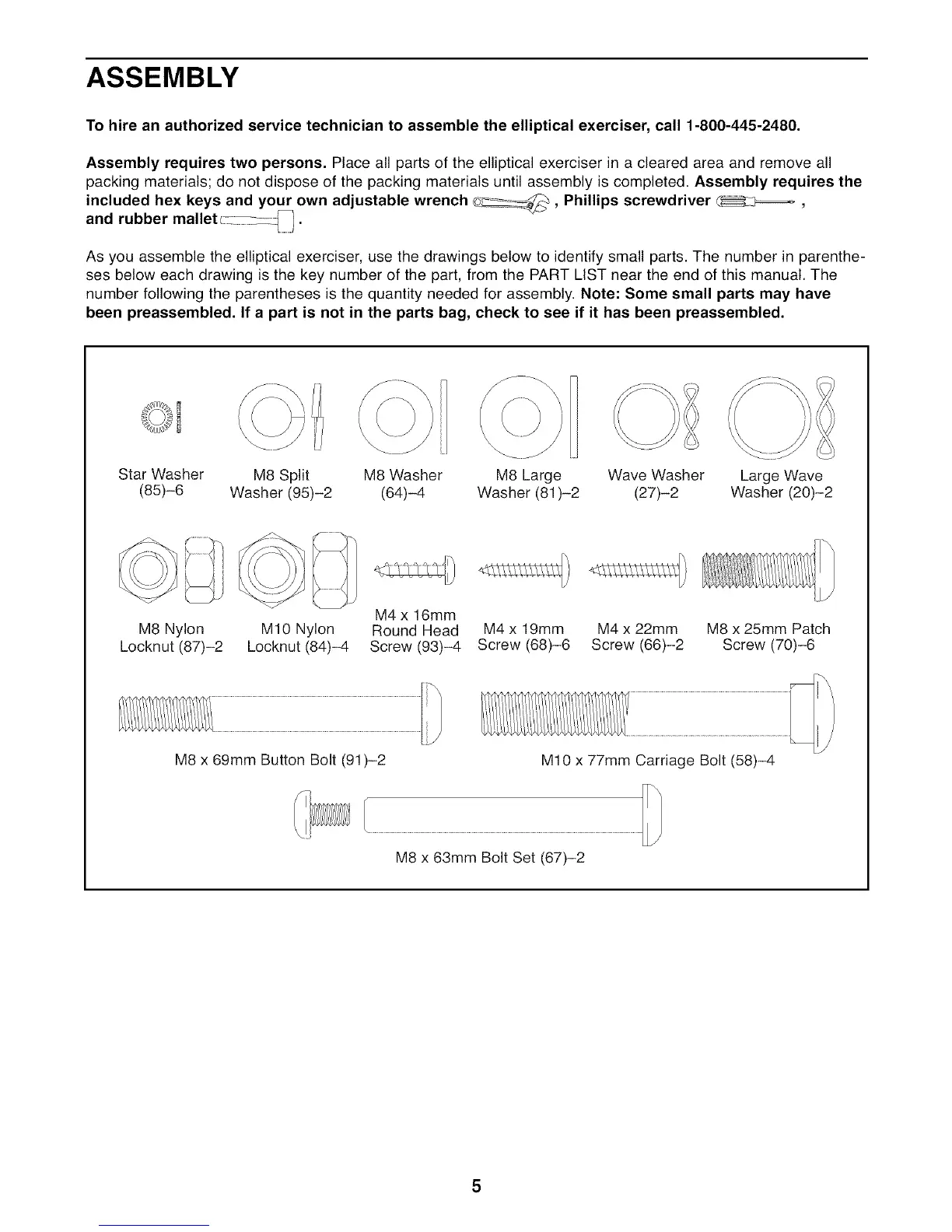 ASSEMBLY

To hire an authorized service technician to assemble the elliptical exerciser, call 1-800-445-2480.

Assembly requires two persons. Place all parts of the elliptical exerciser in a cleared area and remove all packing materials; do not dispose of the packing materials until assembly is completed. Assembly requires the included hex keys and your own adjustable wrench , Phillips screwdriver , and rubber mallet .

As you assemble the elliptical exerciser, use the drawings below to identify small parts. The number in parentheses below each drawing is the key number of the part, from the PART LIST near the end of this manual. The number following the parentheses is the quantity needed for assembly. Note: Some small parts may have been preassembled. If a part is not in the parts bag, check to see if it has been preassembled.

Star Washer (85)–6

M8 Split Washer (95)–2

M8 Washer (64)–4

M8 Large Washer (81)–2

Wave Washer (27)–2

Large Wave Washer (20)–2

M8 Nylon Locknut (87)–2

M10 Nylon Locknut (84)–4

M4 x 16mm Round Head Screw (93)–4

M4 x 19mm Screw (68)–6

M4 x 22mm Screw (66)–2

M8 x 25mm Patch Screw (70)–6

M8 x 69mm Button Bolt (91)–2

M10 x 77mm Carriage Bolt (58)–4

M8 x 63mm Bolt Set (67)–2

5